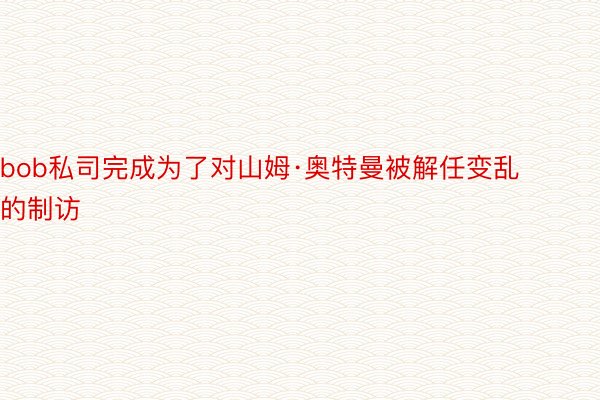 bob私司完成为了对山姆·奥特曼被解任变乱的制访